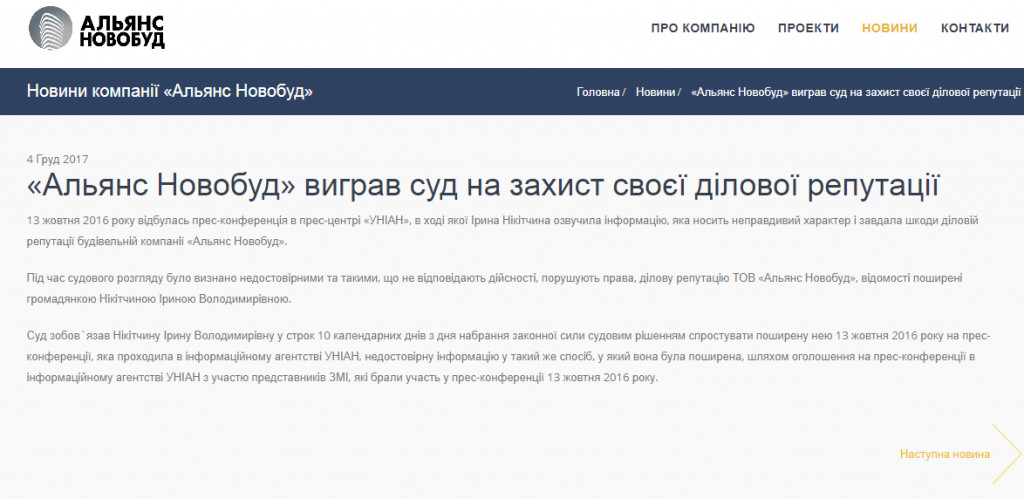 АЛЬЯНС НОВОБУД

ПРО КОМПАНІЮ ПРОЕКТИ НОВИНИ КОНТАКТИ

Новини компанії «Альянс Новобуд»

Головна / Новини / «Альянс Новобуд» виграв суд на захист своєї ділової репутації

4 Груд 2017

«Альянс Новобуд» виграв суд на захист своєї ділової репутації

13 жовтня 2016 року відбулась прес-конференція в прес-центрі «УНІАН», в ході якої Ірина Нікітчина озвучила інформацію, яка носить неправдивий характер і завдала шкоди діловій репутації будівельній компанії «Альянс Новобуд».

Під час судового розгляду було визнано недостовірними та такими, що не відповідають дійсності, порушують права, ділову репутацію ТОВ «Альянс Новобуд», відомості поширені громадянкою Нікітчиною Іриною Володимирівною.

Суд зобов`язав Нікітчину Ірину Володимирівну у строк 10 календарних днів з дня набрання законної сили судовим рішенням спростувати поширену нею 13 жовтня 2016 року на прес-конференції, яка проходила в інформаційному агентстві УНІАН, недостовірну інформацію у такий же спосіб, у який вона була поширена, шляхом оголошення на прес-конференції в інформаційному агентстві УНІАН з участю представників ЗМІ, які брали участь у прес-конференції 13 жовтня 2016 року.

Наступна новина